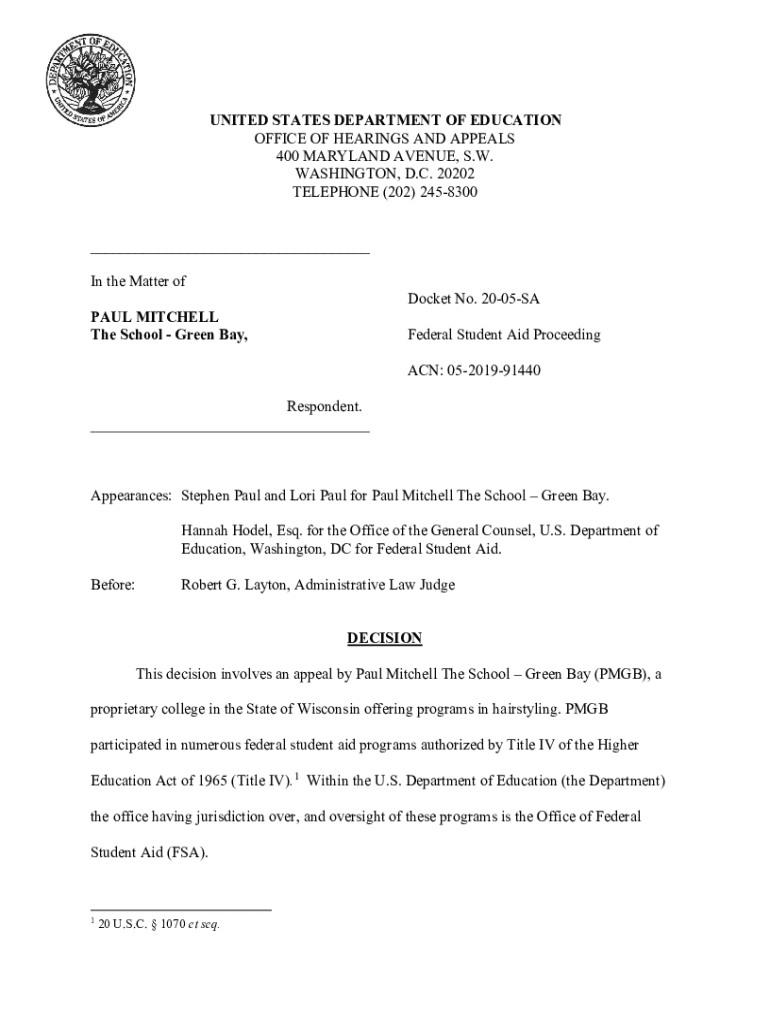 DEPARTMENT OF EDUCATION
UNITED STATES OF AMERICA

UNITED STATES DEPARTMENT OF EDUCATION
OFFICE OF HEARINGS AND APPEALS
400 MARYLAND AVENUE, S.W.
WASHINGTON, D.C. 20202
TELEPHONE (202) 245-8300

In the Matter of

PAUL MITCHELL
The School - Green Bay,

Respondent.

Docket No. 20-05-SA

Federal Student Aid Proceeding

ACN: 05-2019-91440

Appearances: Stephen Paul and Lori Paul for Paul Mitchell The School – Green Bay.

Hannah Hodel, Esq. for the Office of the General Counsel, U.S. Department of Education, Washington, DC for Federal Student Aid.

Before: Robert G. Layton, Administrative Law Judge

DECISION

This decision involves an appeal by Paul Mitchell The School – Green Bay (PMGB), a proprietary college in the State of Wisconsin offering programs in hairstyling. PMGB participated in numerous federal student aid programs authorized by Title IV of the Higher Education Act of 1965 (Title IV).$^1$ Within the U.S. Department of Education (the Department) the office having jurisdiction over, and oversight of these programs is the Office of Federal Student Aid (FSA).

$^1$ 20 U.S.C. § 1070 et seq.